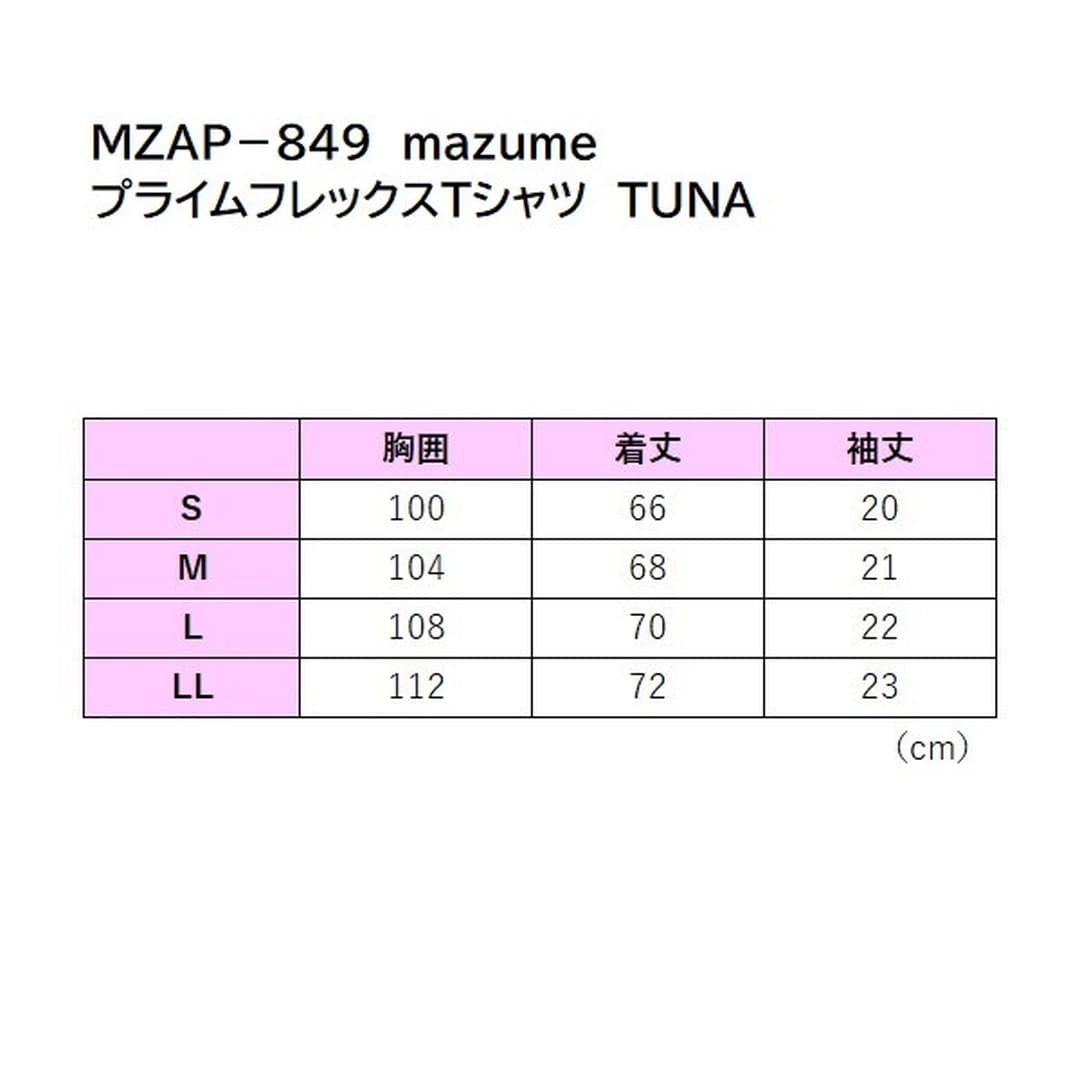 MZAP－849 mazume
プライムフレックスTシャツ TUNA

|  | 胸囲 | 着丈 | 袖丈 |
|---|---|---|---|
| S | 100 | 66 | 20 |
| M | 104 | 68 | 21 |
| L | 108 | 70 | 22 |
| LL | 112 | 72 | 23 |

（cm）